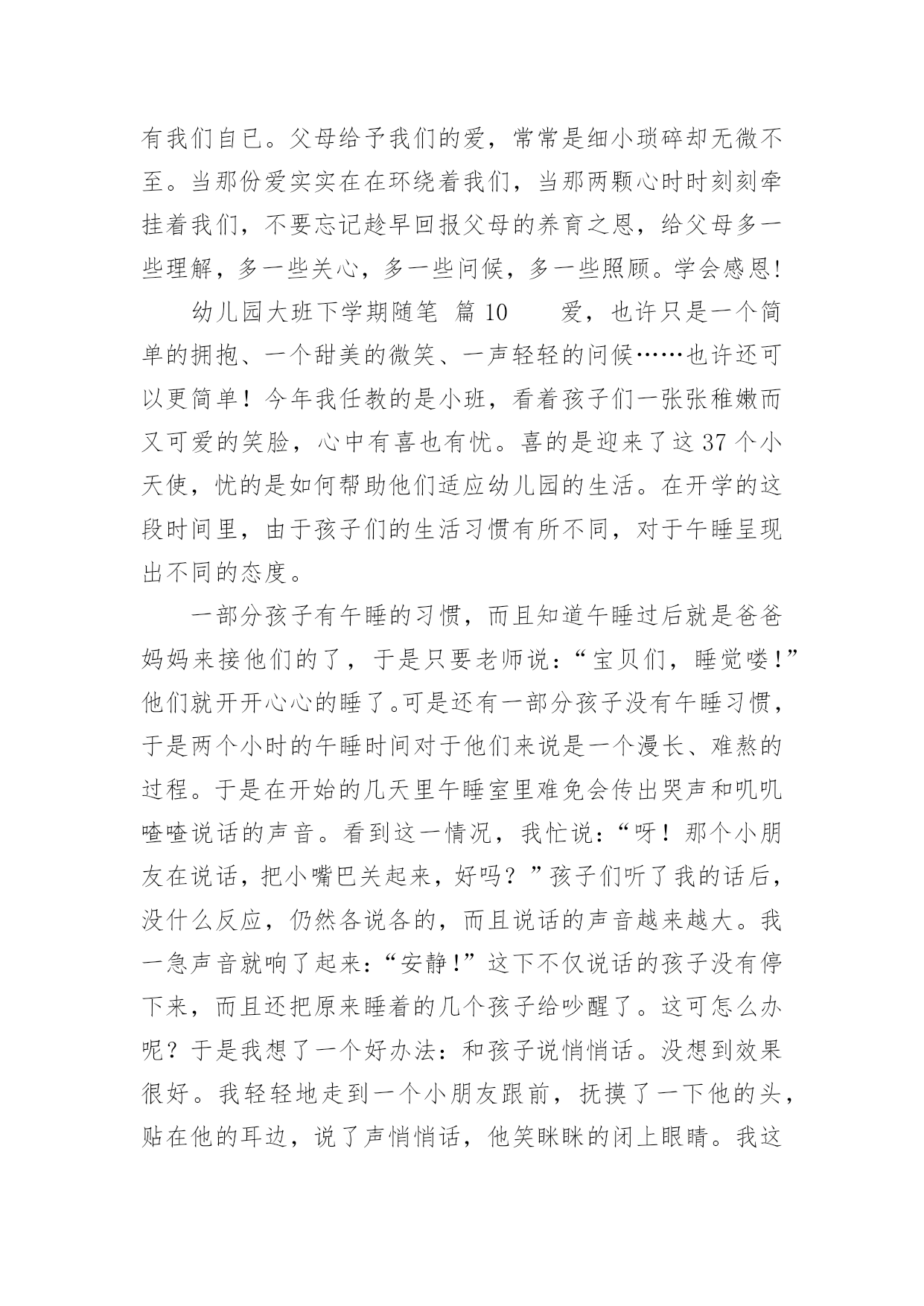 有我们自已。父母给予我们的爱，常常是细小琐碎却无微不至。当那份爱实实在在环绕着我们，当那两颗心时时刻刻牵挂着我们，不要忘记趁早回报父母的养育之恩，给父母多一些理解，多一些关心，多一些问候，多一些照顾。学会感恩!

幼儿园大班下学期随笔 篇 10　　爱，也许只是一个简单的拥抱、一个甜美的微笑、一声轻轻的问候……也许还可以更简单！今年我任教的是小班，看着孩子们一张张稚嫩而又可爱的笑脸，心中有喜也有忧。喜的是迎来了这 37 个小天使，忧的是如何帮助他们适应幼儿园的生活。在开学的这段时间里，由于孩子们的生活习惯有所不同，对于午睡呈现出不同的态度。

一部分孩子有午睡的习惯，而且知道午睡过后就是爸爸妈妈来接他们的了，于是只要老师说：“宝贝们，睡觉喽!”他们就开开心心的睡了。可是还有一部分孩子没有午睡习惯，于是两个小时的午睡时间对于他们来说是一个漫长、难熬的过程。于是在开始的几天里午睡室里难免会传出哭声和叽叽喳喳说话的声音。看到这一情况，我忙说：“呀！那个小朋友在说话，把小嘴巴关起来，好吗？”孩子们听了我的话后，没什么反应，仍然各说各的，而且说话的声音越来越大。我一急声音就响了起来：“安静!”这下不仅说话的孩子没有停下来，而且还把原来睡着的几个孩子给吵醒了。这可怎么办呢？于是我想了一个好办法：和孩子说悄悄话。没想到效果很好。我轻轻地走到一个小朋友跟前，抚摸了一下他的头，贴在他的耳边，说了声悄悄话，他笑眯眯的闭上眼睛。我这